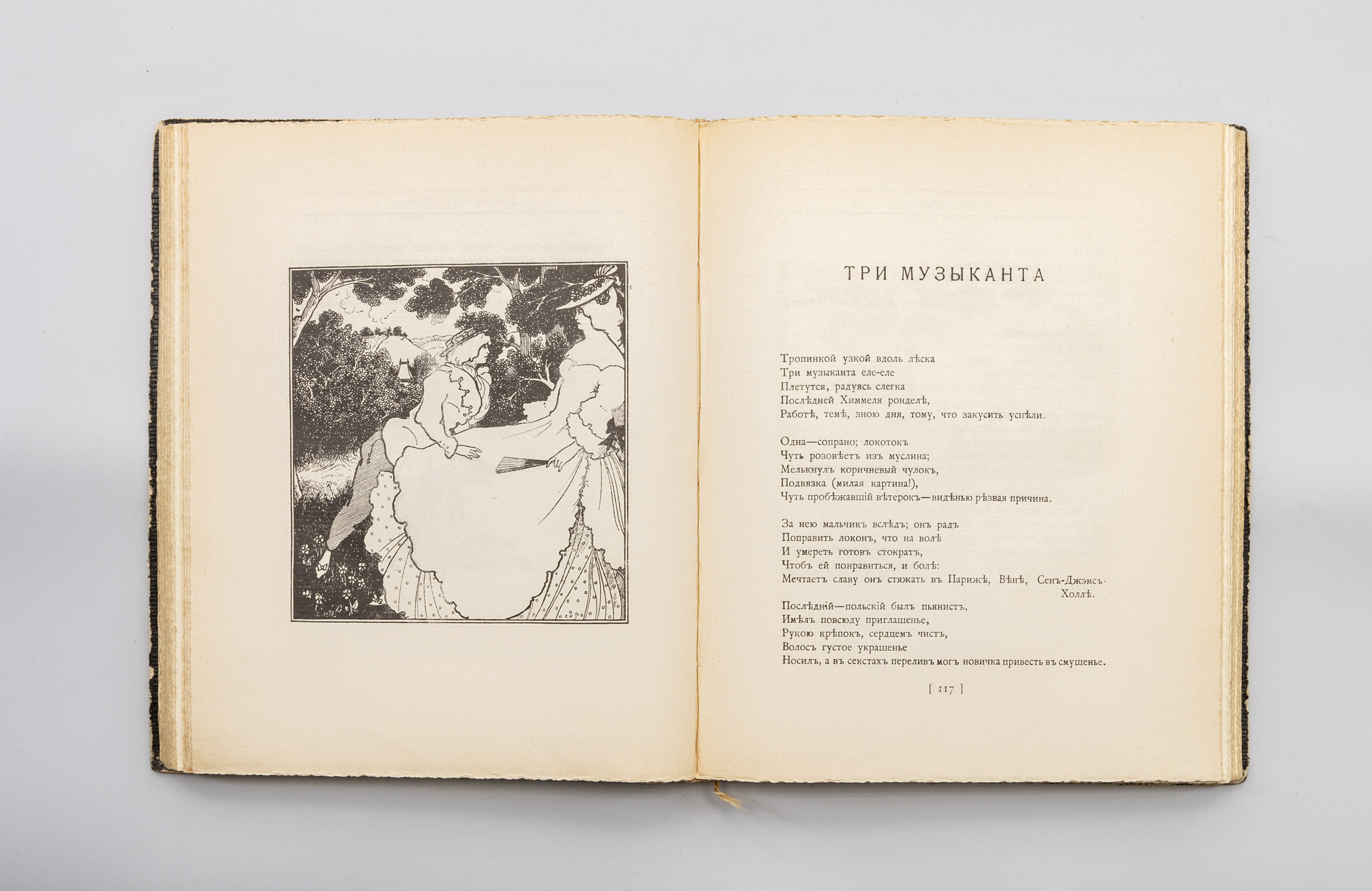 ТРИ МУЗЫКАНТА

Тропинкой узкой вдоль лѣска
Три музыканта еле-еле
Плетутся, радуясь слегка
Послѣдней Химмеля ронделѣ,
Работѣ, темѣ, зною дня, тому, что закусить успѣли.

Одна—сопрано; локотокъ
Чуть розовѣетъ изъ муслина;
Мелькнулъ коричневый чулокъ,
Подвязка (милая картина!),
Чуть пробѣжавшій вѣтерокъ—видѣнью рѣзвая причина.

За нею мальчикъ вслѣдъ; онъ радъ
Поправить локонъ, что на волѣ
И умереть готовъ стократъ,
Чтобъ ей понравиться, и болѣ:
Мечтаетъ славу онъ стяжать въ Парижѣ, Вѣнѣ, Сенъ-Джэмсъ-Холлѣ.

Послѣдній—польскій былъ пьянистъ,
Имѣлъ повсюду приглашенье,
Рукою крѣпокъ, сердцемъ чистъ,
Волосъ густое украшенье
Носилъ, а въ секстахъ переливъ могъ новичка привесть въ смущенье.

[ 117 ]